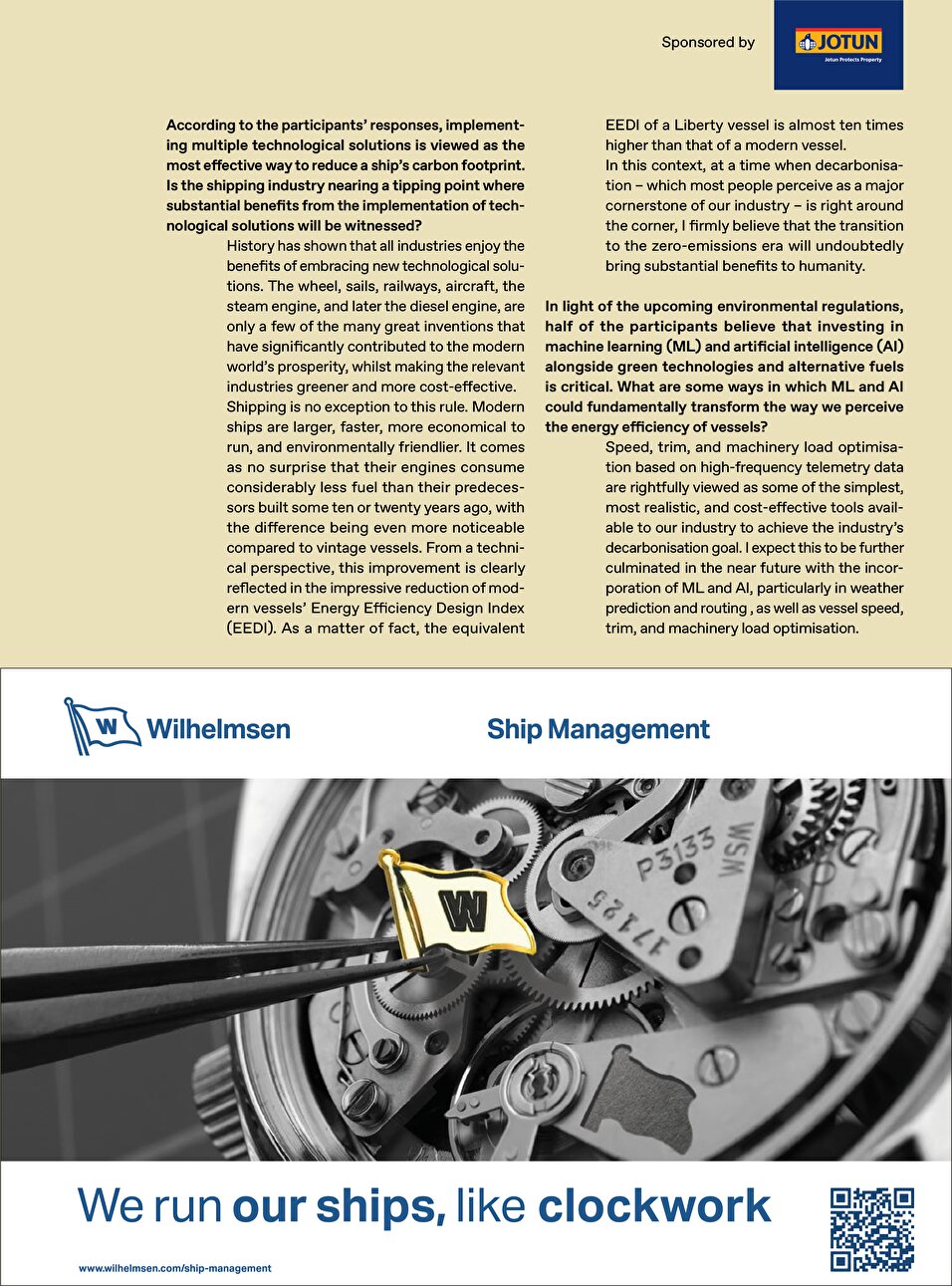 Sponsored by

JOTUN
Jotun Protects Property

According to the participants' responses, implementing multiple technological solutions is viewed as the most effective way to reduce a ship's carbon footprint. Is the shipping industry nearing a tipping point where substantial benefits from the implementation of technological solutions will be witnessed?

History has shown that all industries enjoy the benefits of embracing new technological solutions. The wheel, sails, railways, aircraft, the steam engine, and later the diesel engine, are only a few of the many great inventions that have significantly contributed to the modern world's prosperity, whilst making the relevant industries greener and more cost-effective.

Shipping is no exception to this rule. Modern ships are larger, faster, more economical to run, and environmentally friendlier. It comes as no surprise that their engines consume considerably less fuel than their predecessors built some ten or twenty years ago, with the difference being even more noticeable compared to vintage vessels. From a technical perspective, this improvement is clearly reflected in the impressive reduction of modern vessels' Energy Efficiency Design Index (EEDI). As a matter of fact, the equivalent EEDI of a Liberty vessel is almost ten times higher than that of a modern vessel.

In this context, at a time when decarbonisation – which most people perceive as a major cornerstone of our industry – is right around the corner, I firmly believe that the transition to the zero-emissions era will undoubtedly bring substantial benefits to humanity.

In light of the upcoming environmental regulations, half of the participants believe that investing in machine learning (ML) and artificial intelligence (AI) alongside green technologies and alternative fuels is critical. What are some ways in which ML and AI could fundamentally transform the way we perceive the energy efficiency of vessels?

Speed, trim, and machinery load optimisation based on high-frequency telemetry data are rightfully viewed as some of the simplest, most realistic, and cost-effective tools available to our industry to achieve the industry's decarbonisation goal. I expect this to be further culminated in the near future with the incorporation of ML and AI, particularly in weather prediction and routing , as well as vessel speed, trim, and machinery load optimisation.

W Wilhelmsen

Ship Management

W

P3133 WSM 17125

We run our ships, like clockwork

www.wilhelmsen.com/ship-management